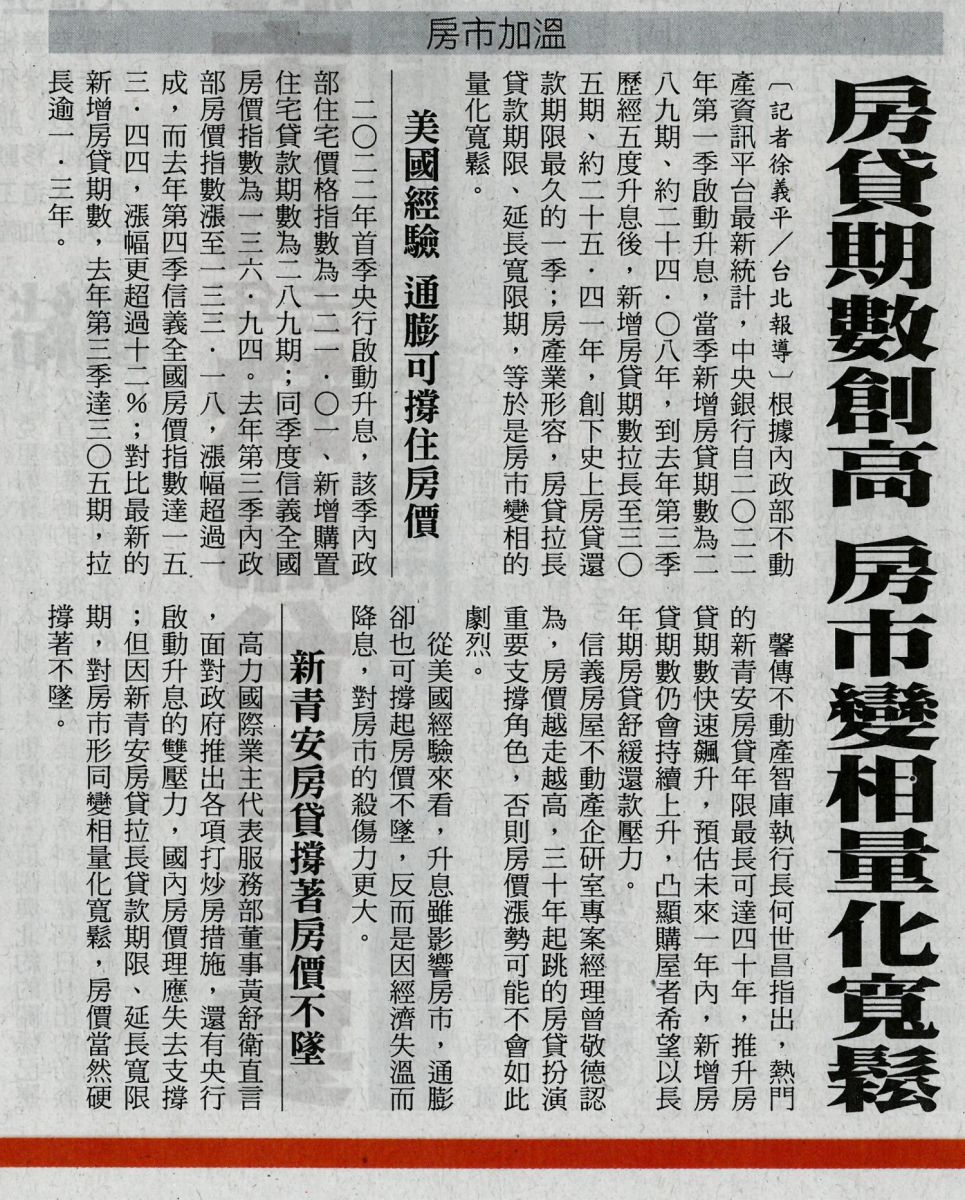 房市加溫

房貸期數創高 房市變相量化寬鬆

〔記者徐義平／台北報導〕根據內政部不動產資訊平台最新統計，中央銀行自二〇二二年第一季啟動升息，當季新增房貸期數為二八九期、約二十四．〇八年，到去年第三季歷經五度升息後，新增房貸期數拉長至三〇五期、約二十五．四一年，創下史上房貸還款期限最久的一季；房產業形容，房貸拉長貸款期限、延長寬限期，等於是房市變相的量化寬鬆。

美國經驗 通膨可撐住房價

二〇二二年首季央行啟動升息，該季內政部住宅價格指數為一二一．〇一、新增購置住宅貸款期數為二八九期；同季度信義全國房價指數為一三六．九四。去年第三季內政部房價指數漲至一三三．一八，漲幅超過一成，而去年第四季信義全國房價指數達一五三．四四，漲幅更超過十二%；對比最新的新增房貸期數，去年第三季達三〇五期，拉長逾一．三年。

馨傳不動產智庫執行長何世昌指出，熱門的新青安房貸年限最長可達四十年，推升房貸期數快速飆升，預估未來一年內，新增房貸期數仍會持續上升，凸顯購屋者希望以長年期房貸舒緩還款壓力。

信義房屋不動產企研室專案經理曾敬德認為，房價越走越高，三十年起跳的房貸扮演重要支撐角色，否則房價漲勢可能不會如此劇烈。

從美國經驗來看，升息雖影響房市，通膨卻也可撐起房價不墜，反而是因經濟失溫而降息，對房市的殺傷力更大。

新青安房貸撐著房價不墜

高力國際業主代表服務部董事黃舒衛直言，面對政府推出各項打炒房措施，還有央行啟動升息的雙壓力，國內房價理應失去支撐；但因新青安房貸拉長貸款期限、延長寬限期，對房市形同變相量化寬鬆，房價當然硬撐著不墜。